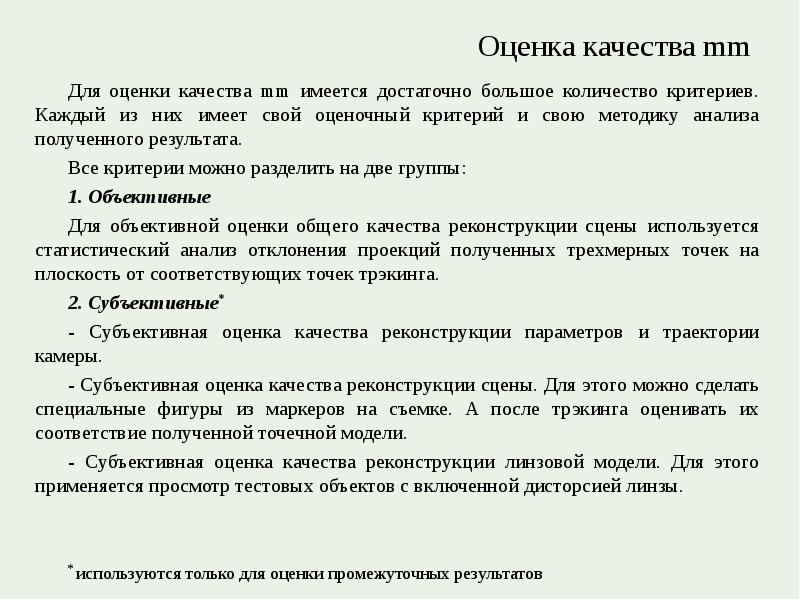 Оценка качества mm

Для оценки качества mm имеется достаточно большое количество критериев. Каждый из них имеет свой оценочный критерий и свою методику анализа полученного результата.

Все критерии можно разделить на две группы:

1. Объективные

Для объективной оценки общего качества реконструкции сцены используется статистический анализ отклонения проекций полученных трехмерных точек на плоскость от соответствующих точек трэкинга.

2. Субъективные*

- Субъективная оценка качества реконструкции параметров и траектории камеры.

- Субъективная оценка качества реконструкции сцены. Для этого можно сделать специальные фигуры из маркеров на съемке. А после трэкинга оценивать их соответствие полученной точечной модели.

- Субъективная оценка качества реконструкции линзовой модели. Для этого применяется просмотр тестовых объектов с включенной дисторсией линзы.

*используются только для оценки промежуточных результатов